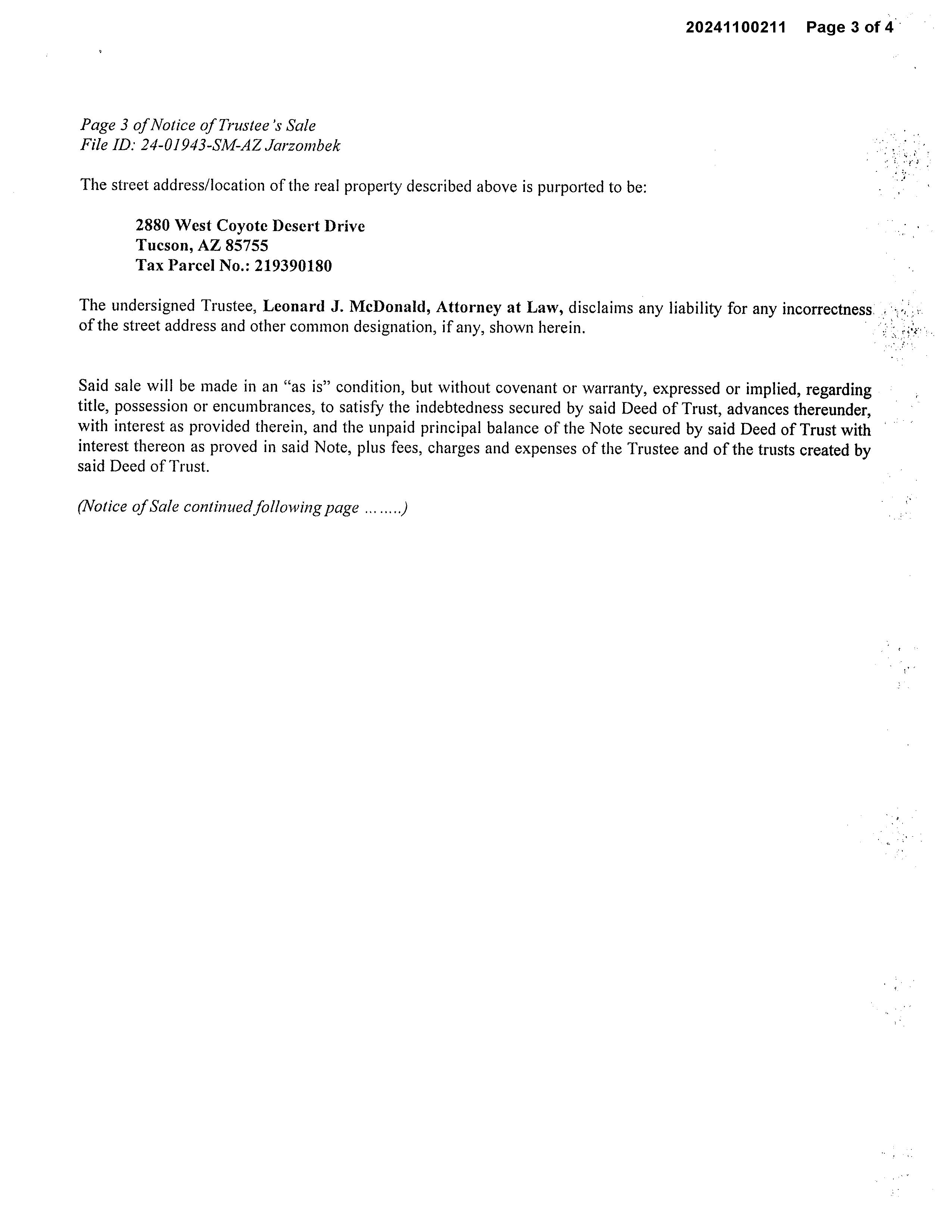 20241100211 Page 3 of 4

Page 3 of Notice of Trustee's Sale
File ID: 24-01943-SM-AZ Jarzombek

The street address/location of the real property described above is purported to be:

2880 West Coyote Desert Drive
Tucson, AZ 85755
Tax Parcel No.: 219390180

The undersigned Trustee, Leonard J. McDonald, Attorney at Law, disclaims any liability for any incorrectness of the street address and other common designation, if any, shown herein.

Said sale will be made in an "as is" condition, but without covenant or warranty, expressed or implied, regarding title, possession or encumbrances, to satisfy the indebtedness secured by said Deed of Trust, advances thereunder, with interest as provided therein, and the unpaid principal balance of the Note secured by said Deed of Trust with interest thereon as proved in said Note, plus fees, charges and expenses of the Trustee and of the trusts created by said Deed of Trust.

(Notice of Sale continued following page ........)